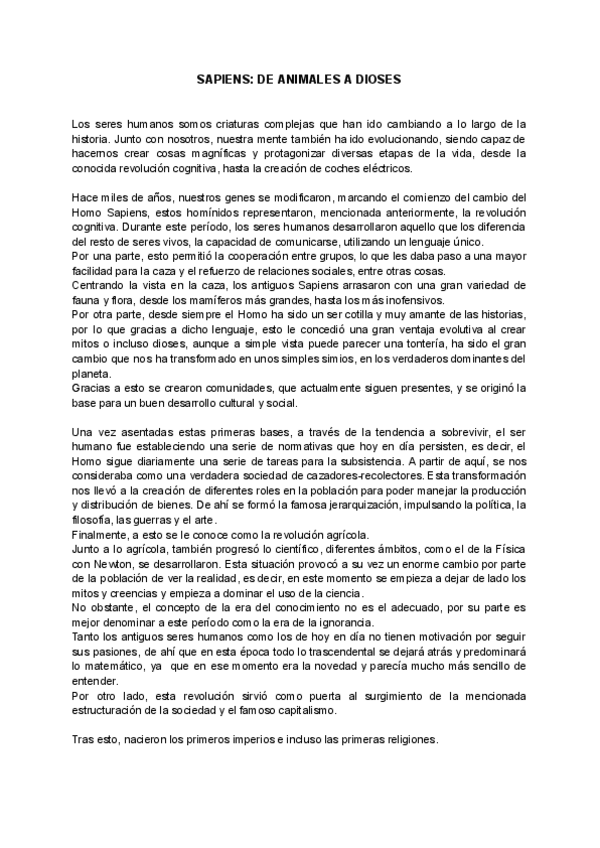 SAPIENS: DE ANIMALES A DIOSES

Los seres humanos somos criaturas complejas que han ido cambiando a lo largo de la historia. Junto con nosotros, nuestra mente también ha ido evolucionando, siendo capaz de hacernos crear cosas magníficas y protagonizar diversas etapas de la vida, desde la conocida revolución cognitiva, hasta la creación de coches eléctricos.

Hace miles de años, nuestros genes se modificaron, marcando el comienzo del cambio del Homo Sapiens, estos homínidos representaron, mencionada anteriormente, la revolución cognitiva. Durante este período, los seres humanos desarrollaron aquello que los diferencia del resto de seres vivos, la capacidad de comunicarse, utilizando un lenguaje único.
Por una parte, esto permitió la cooperación entre grupos, lo que les daba paso a una mayor facilidad para la caza y el refuerzo de relaciones sociales, entre otras cosas.
Centrando la vista en la caza, los antiguos Sapiens arrasaron con una gran variedad de fauna y flora, desde los mamíferos más grandes, hasta los más inofensivos.
Por otra parte, desde siempre el Homo ha sido un ser cotilla y muy amante de las historias, por lo que gracias a dicho lenguaje, esto le concedió una gran ventaja evolutiva al crear mitos o incluso dioses, aunque a simple vista puede parecer una tontería, ha sido el gran cambio que nos ha transformado en unos simples simios, en los verdaderos dominantes del planeta.
Gracias a esto se crearon comunidades, que actualmente siguen presentes, y se originó la base para un buen desarrollo cultural y social.

Una vez asentadas estas primeras bases, a través de la tendencia a sobrevivir, el ser humano fue estableciendo una serie de normativas que hoy en día persisten, es decir, el Homo sigue diariamente una serie de tareas para la subsistencia. A partir de aquí, se nos consideraba como una verdadera sociedad de cazadores-recolectores. Esta transformación nos llevó a la creación de diferentes roles en la población para poder manejar la producción y distribución de bienes. De ahí se formó la famosa jerarquización, impulsando la política, la filosofía, las guerras y el arte.
Finalmente, a esto se le conoce como la revolución agrícola.
Junto a lo agrícola, también progresó lo científico, diferentes ámbitos, como el de la Física con Newton, se desarrollaron. Esta situación provocó a su vez un enorme cambio por parte de la población de ver la realidad, es decir, en este momento se empieza a dejar de lado los mitos y creencias y empieza a dominar el uso de la ciencia.
No obstante, el concepto de la era del conocimiento no es el adecuado, por su parte es mejor denominar a este período como la era de la ignorancia.
Tanto los antiguos seres humanos como los de hoy en día no tienen motivación por seguir sus pasiones, de ahí que en esta época todo lo trascendental se dejará atrás y predominará lo matemático, ya que en ese momento era la novedad y parecía mucho más sencillo de entender.
Por otro lado, esta revolución sirvió como puerta al surgimiento de la mencionada estructuración de la sociedad y el famoso capitalismo.

Tras esto, nacieron los primeros imperios e incluso las primeras religiones.